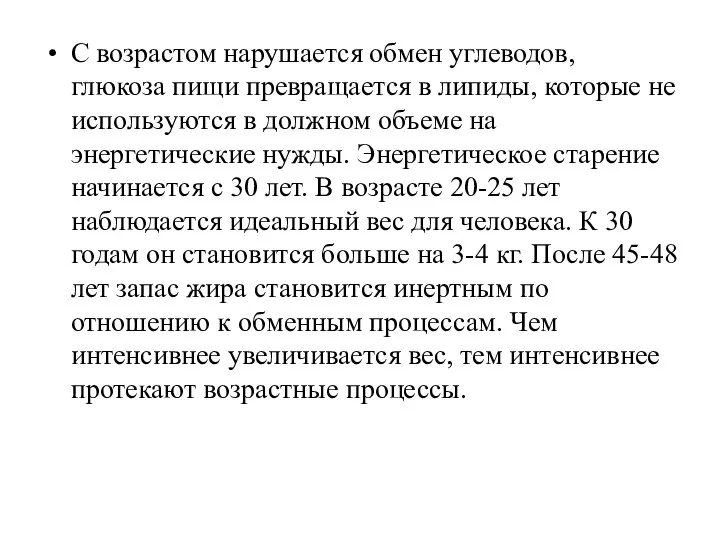 • С возрастом нарушается обмен углеводов, глюкоза пищи превращается в липиды, которые не используются в должном объеме на энергетические нужды. Энергетическое старение начинается с 30 лет. В возрасте 20-25 лет наблюдается идеальный вес для человека. К 30 годам он становится больше на 3-4 кг. После 45-48 лет запас жира становится инертным по отношению к обменным процессам. Чем интенсивнее увеличивается вес, тем интенсивнее протекают возрастные процессы.